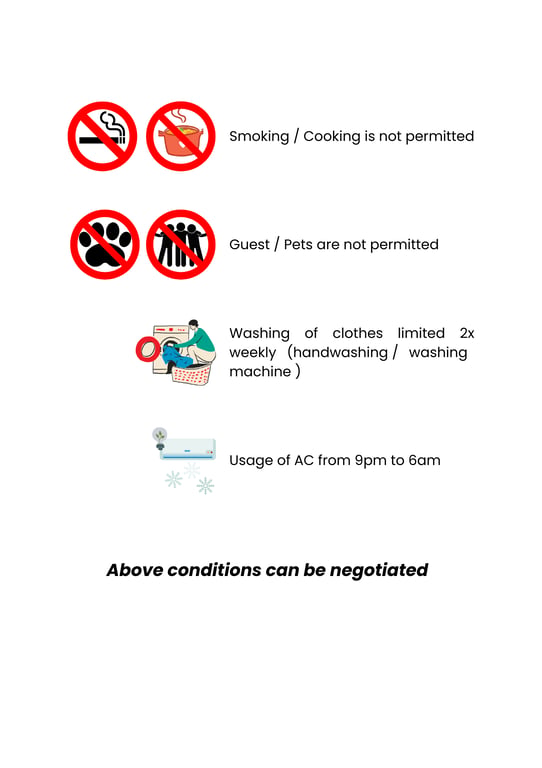 Smoking / Cooking is not permitted

Guest / Pets are not permitted

Washing of clothes limited 2x weekly (handwashing / washing machine )

Usage of AC from 9pm to 6am

Above conditions can be negotiated